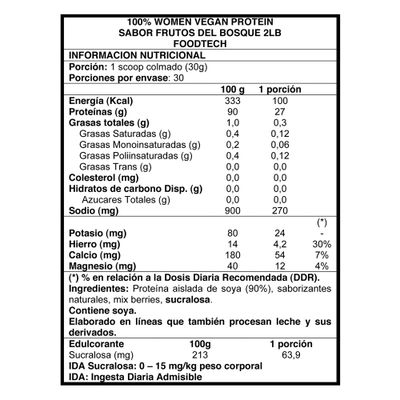 100% WOMEN VEGAN PROTEIN
SABOR FRUTOS DEL BOSQUE 2LB
FOODTECH

INFORMACION NUTRICIONAL
Porción: 1 scoop colmado (30g)
Porciones por envase: 30

| | 100 g | 1 porción | |
|---|---|---|---|
| Energía (Kcal) | 333 | 100 | |
| Proteínas (g) | 90 | 27 | |
| Grasas totales (g) | 1,0 | 0,3 | |
| Grasas Saturadas (g) | 0,4 | 0,12 | |
| Grasas Monoinsaturadas (g) | 0,2 | 0,06 | |
| Grasas Poliinsaturadas (g) | 0,4 | 0,12 | |
| Grasas Trans (g) | 0,0 | 0,0 | |
| Colesterol (mg) | 0,0 | 0,0 | |
| Hidratos de carbono Disp. (g) | 0,0 | 0,0 | |
| Azucares Totales (g) | 0,0 | 0,0 | |
| Sodio (mg) | 900 | 270 | |
| | | | (*) |
| Potasio (mg) | 80 | 24 | - |
| Hierro (mg) | 14 | 4,2 | 30% |
| Calcio (mg) | 180 | 54 | 7% |
| Magnesio (mg) | 40 | 12 | 4% |

(*) % en relación a la Dosis Diaria Recomendada (DDR).
Ingredientes: Proteína aislada de soya (90%), saborizantes naturales, mix berries, sucralosa.
Contiene soya.
Elaborado en líneas que también procesan leche y sus derivados.

| Edulcorante | 100g | 1 porción |
|---|---|---|
| Sucralosa (mg) | 213 | 63,9 |

IDA Sucralosa: 0 – 15 mg/kg peso corporal
IDA: Ingesta Diaria Admisible